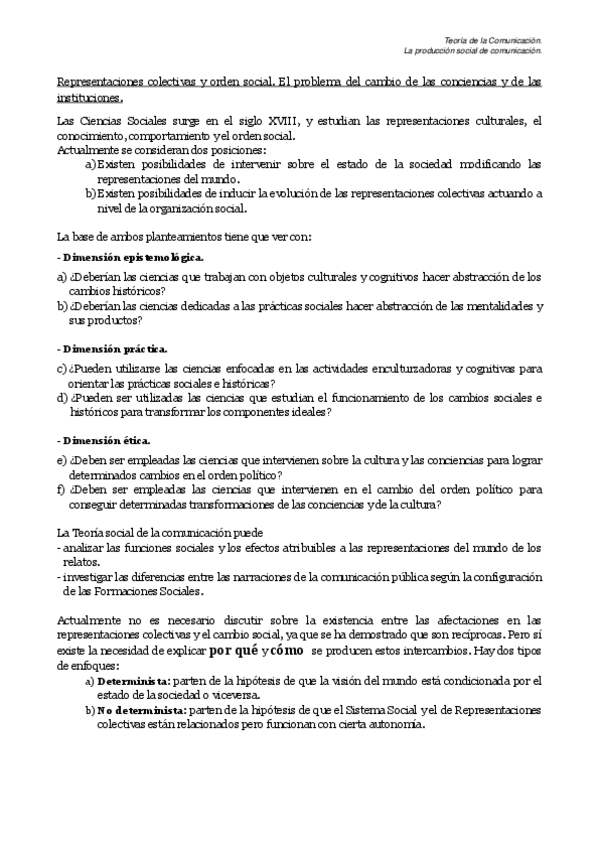 Teoría de la Comunicación.
La producción social de comunicación.

Representaciones colectivas y orden social. El problema del cambio de las conciencias y de las instituciones.

Las Ciencias Sociales surge en el siglo XVIII, y estudian las representaciones culturales, el conocimiento, comportamiento y el orden social.
Actualmente se consideran dos posiciones:
a) Existen posibilidades de intervenir sobre el estado de la sociedad modificando las representaciones del mundo.
b) Existen posibilidades de inducir la evolución de las representaciones colectivas actuando a nivel de la organización social.

La base de ambos planteamientos tiene que ver con:

- Dimensión epistemológica.
a) ¿Deberían las ciencias que trabajan con objetos culturales y cognitivos hacer abstracción de los cambios históricos?
b) ¿Deberían las ciencias dedicadas a las prácticas sociales hacer abstracción de las mentalidades y sus productos?

- Dimensión práctica.
c) ¿Pueden utilizarse las ciencias enfocadas en las actividades enculturizadoras y cognitivas para orientar las prácticas sociales e históricas?
d) ¿Pueden ser utilizadas las ciencias que estudian el funcionamiento de los cambios sociales e históricos para transformar los componentes ideales?

- Dimensión ética.
e) ¿Deben ser empleadas las ciencias que intervienen sobre la cultura y las conciencias para lograr determinados cambios en el orden político?
f) ¿Deben ser empleadas las ciencias que intervienen en el cambio del orden político para conseguir determinadas transformaciones de las conciencias y de la cultura?

La Teoría social de la comunicación puede
- analizar las funciones sociales y los efectos atribuibles a las representaciones del mundo de los relatos.
- investigar las diferencias entre las narraciones de la comunicación pública según la configuración de las Formaciones Sociales.

Actualmente no es necesario discutir sobre la existencia entre las afectaciones en las representaciones colectivas y el cambio social, ya que se ha demostrado que son recíprocas. Pero sí existe la necesidad de explicar por qué y cómo se producen estos intercambios. Hay dos tipos de enfoques:
a) Determinista: parten de la hipótesis de que la visión del mundo está condicionada por el estado de la sociedad o viceversa.
b) No determinista: parten de la hipótesis de que el Sistema Social y el de Representaciones colectivas están relacionados pero funcionan con cierta autonomía.